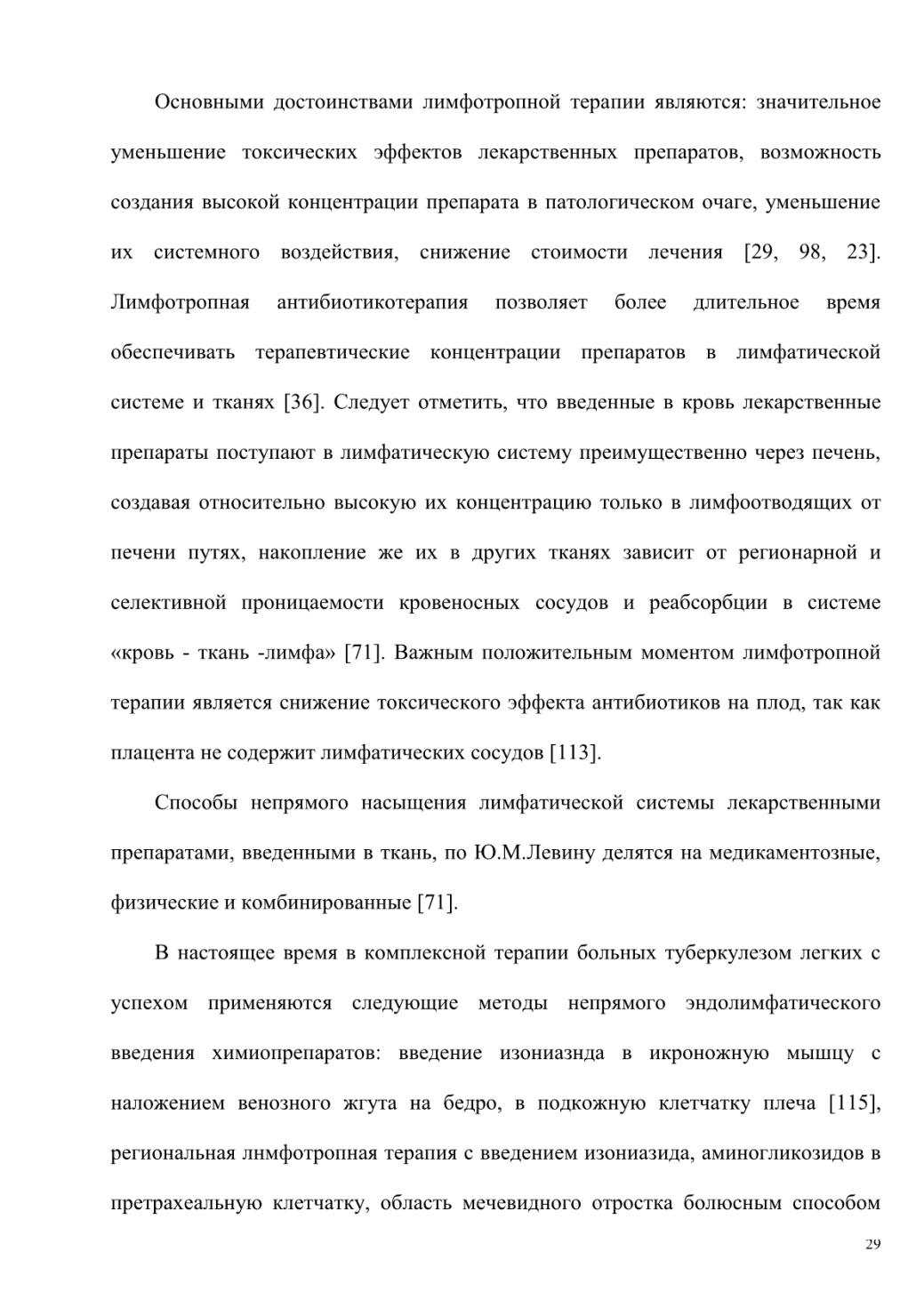 Основными достоинствами лимфотропной терапии являются: значительное уменьшение токсических эффектов лекарственных препаратов, возможность создания высокой концентрации препарата в патологическом очаге, уменьшение их системного воздействия, снижение стоимости лечения [29, 98, 23]. Лимфотропная антибиотикотерапия позволяет более длительное время обеспечивать терапевтические концентрации препаратов в лимфатической системе и тканях [36]. Следует отметить, что введенные в кровь лекарственные препараты поступают в лимфатическую систему преимущественно через печень, создавая относительно высокую их концентрацию только в лимфоотводящих от печени путях, накопление же их в других тканях зависит от регионарной и селективной проницаемости кровеносных сосудов и реабсорбции в системе «кровь - ткань -лимфа» [71]. Важным положительным моментом лимфотропной терапии является снижение токсического эффекта антибиотиков на плод, так как плацента не содержит лимфатических сосудов [113].

Способы непрямого насыщения лимфатической системы лекарственными препаратами, введенными в ткань, по Ю.М.Левину делятся на медикаментозные, физические и комбинированные [71].

В настоящее время в комплексной терапии больных туберкулезом легких с успехом применяются следующие методы непрямого эндолимфатического введения химиопрепаратов: введение изониазнда в икроножную мышцу с наложением венозного жгута на бедро, в подкожную клетчатку плеча [115], региональная лнмфотропная терапия с введением изониазида, аминогликозидов в претрахеальную клетчатку, область мечевидного отростка болюсным способом

29